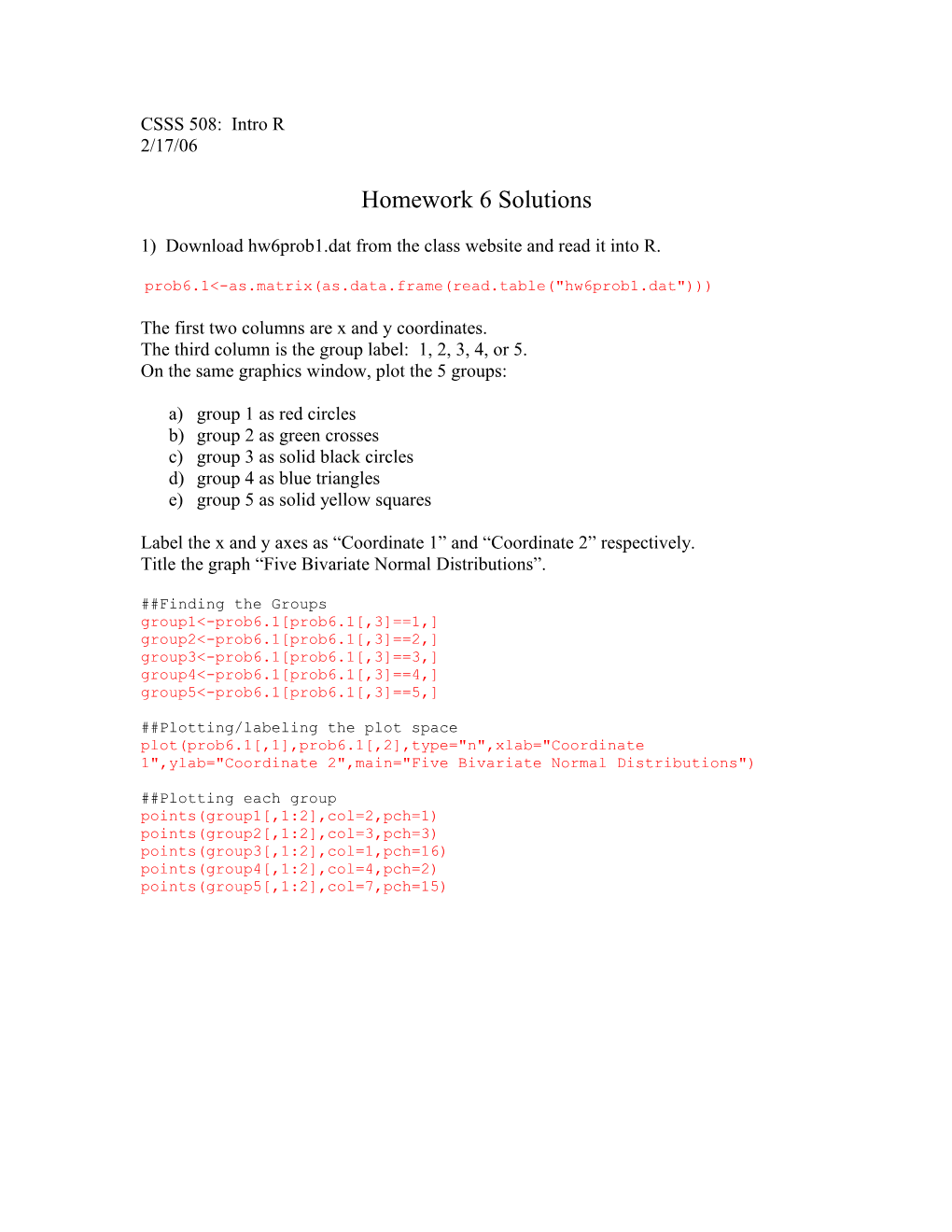 CSSS 508: Intro R
2/17/06

Homework 6 Solutions

1) Download hw6prob1.dat from the class website and read it into R.

prob6.1<-as.matrix(as.data.frame(read.table("hw6prob1.dat")))

The first two columns are x and y coordinates.
The third column is the group label: 1, 2, 3, 4, or 5.
On the same graphics window, plot the 5 groups:

a) group 1 as red circles
b) group 2 as green crosses
c) group 3 as solid black circles
d) group 4 as blue triangles
e) group 5 as solid yellow squares

Label the x and y axes as “Coordinate 1” and “Coordinate 2” respectively.
Title the graph “Five Bivariate Normal Distributions”.

##Finding the Groups
group1<-prob6.1[prob6.1[,3]==1,]
group2<-prob6.1[prob6.1[,3]==2,]
group3<-prob6.1[prob6.1[,3]==3,]
group4<-prob6.1[prob6.1[,3]==4,]
group5<-prob6.1[prob6.1[,3]==5,]

##Plotting/labeling the plot space
plot(prob6.1[,1],prob6.1[,2],type="n",xlab="Coordinate 1",ylab="Coordinate 2",main="Five Bivariate Normal Distributions")

##Plotting each group
points(group1[,1:2],col=2,pch=1)
points(group2[,1:2],col=3,pch=3)
points(group3[,1:2],col=1,pch=16)
points(group4[,1:2],col=4,pch=2)
points(group5[,1:2],col=7,pch=15)